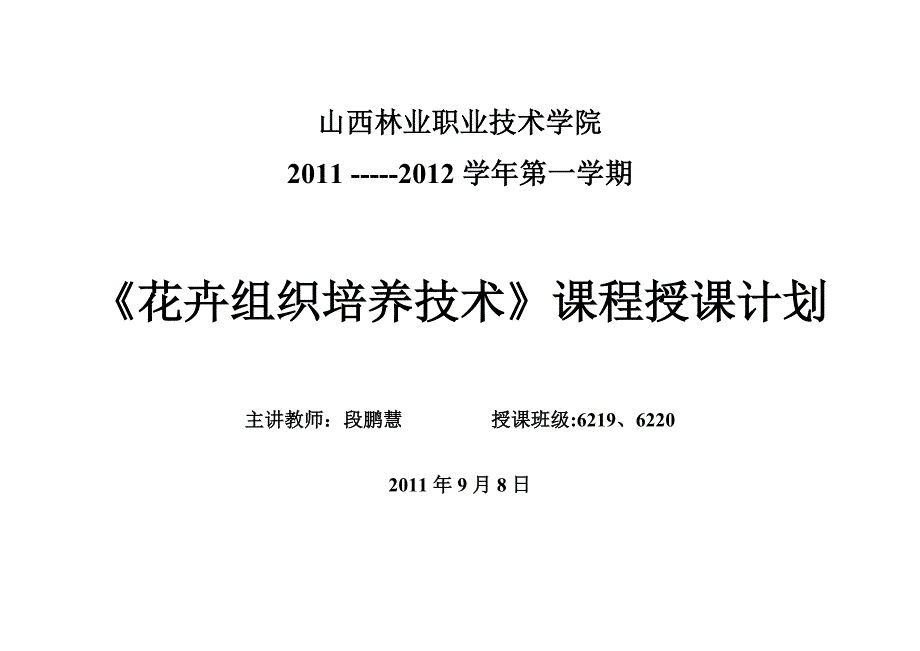 山西林业职业技术学院

2011 -----2012 学年第一学期

《花卉组织培养技术》课程授课计划

主讲教师：段鹏慧　　　　授课班级:6219、6220

2011 年 9 月 8 日